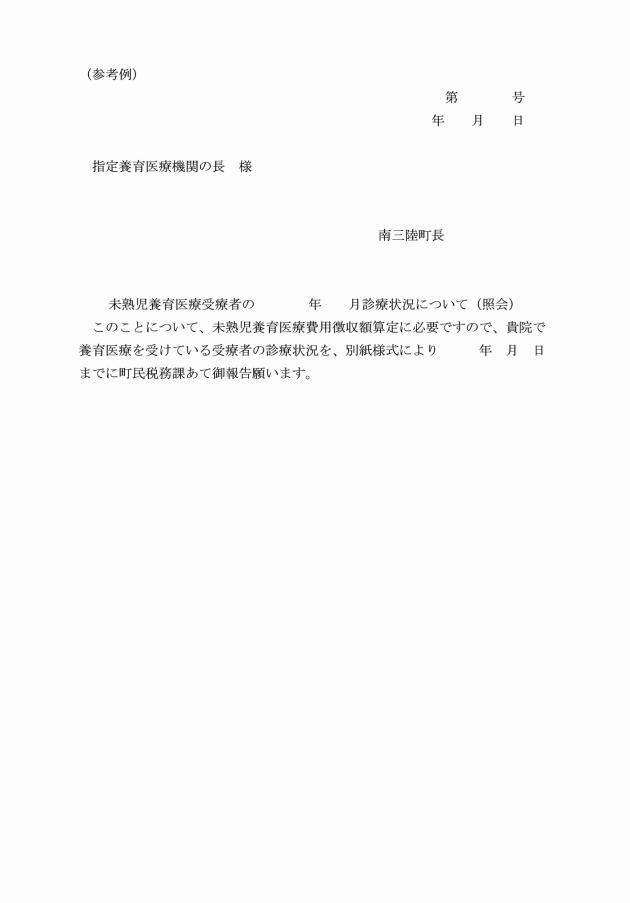 （参考例）

第　　　号
年　　月　　日

指定養育医療機関の長　様

南三陸町長

未熟児養育医療受療者の　　　年　　月診療状況について（照会）

このことについて、未熟児養育医療費用徴収額算定に必要ですので、貴院で養育医療を受けている受療者の診療状況を、別紙様式により　　　年　月　日までに町民税務課あて御報告願います。